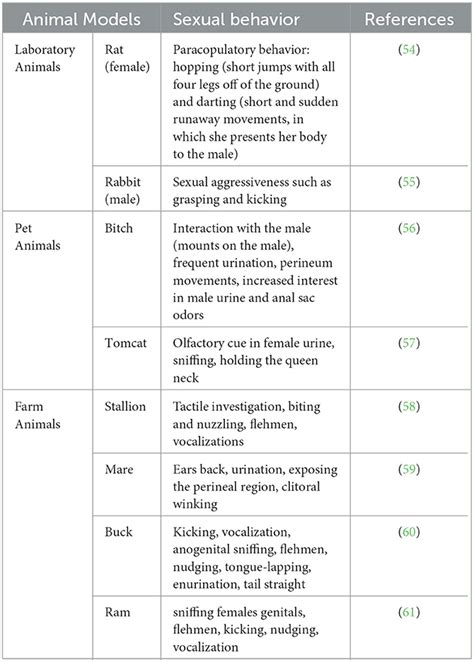 | Animal Models | | Sexual behavior | References |
|---|---|---|---|
| Laboratory Animals | Rat (female) | Paracopulatory behavior: hopping (short jumps with all four legs off of the ground) and darting (short and sudden runaway movements, in which she presents her body to the male) | (54) |
| | Rabbit (male) | Sexual aggressiveness such as grasping and kicking | (55) |
| Pet Animals | Bitch | Interaction with the male (mounts on the male), frequent urination, perineum movements, increased interest in male urine and anal sac odors | (56) |
| | Tomcat | Olfactory cue in female urine, sniffing, holding the queen neck | (57) |
| Farm Animals | Stallion | Tactile investigation, biting and nuzzling, flehmen, vocalizations | (58) |
| | Mare | Ears back, urination, exposing the perineal region, clitoral winking | (59) |
| | Buck | Kicking, vocalization, anogenital sniffing, flehmen, nudging, tongue-lapping, enurination, tail straight | (60) |
| | Ram | sniffing females genitals, flehmen, kicking, nudging, vocalization | (61) |